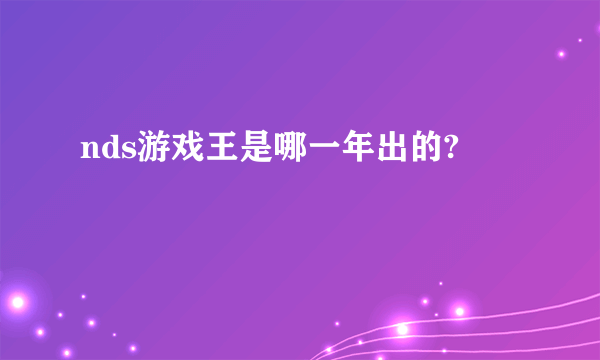 nds游戏王是哪一年出的?